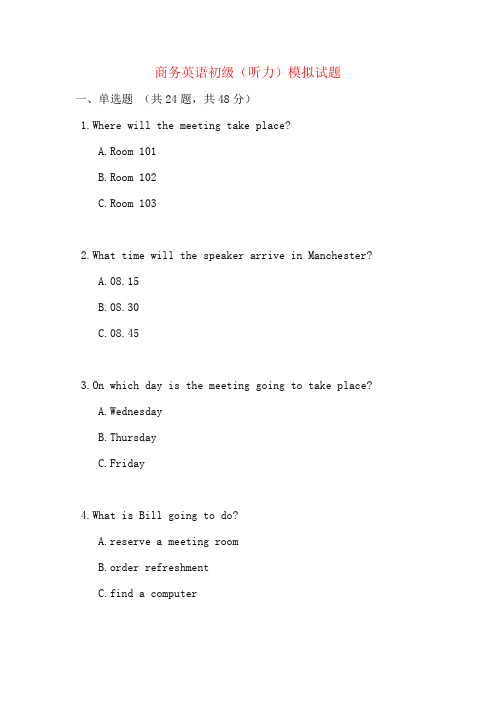 商务英语初级（听力）模拟试题

一、单选题 （共24题，共48分）

1.Where will the meeting take place?

A.Room 101

B.Room 102

C.Room 103

2.What time will the speaker arrive in Manchester?

A.08.15

B.08.30

C.08.45

3.On which day is the meeting going to take place?

A.Wednesday

B.Thursday

C.Friday

4.What is Bill going to do?

A.reserve a meeting room

B.order refreshment

C.find a computer